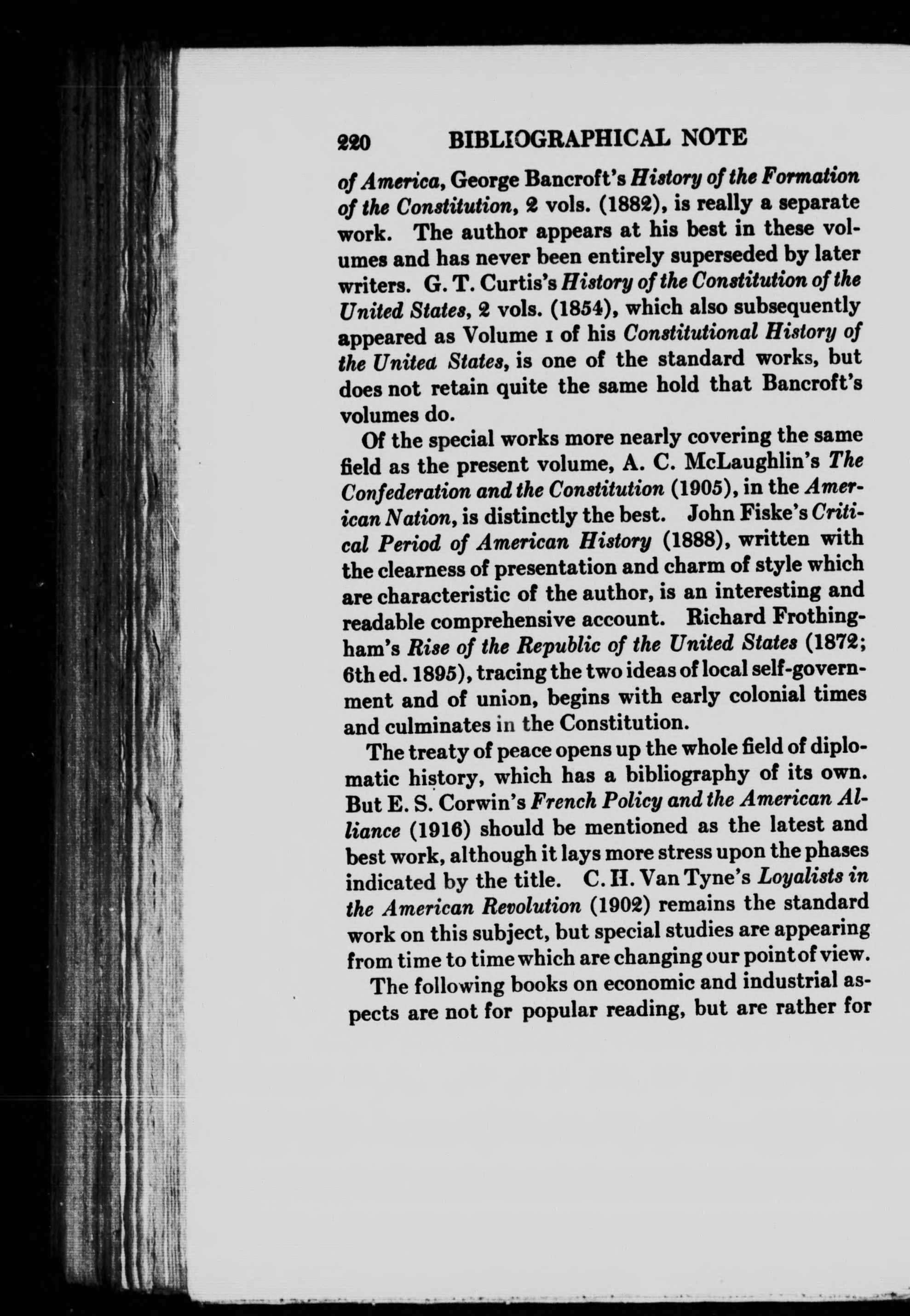 220 BIBLIOGRAPHICAL NOTE

of America, George Bancroft's History of the Formation of the Constitution, 2 vols. (1882), is really a separate work. The author appears at his best in these volumes and has never been entirely superseded by later writers. G. T. Curtis's History of the Constitution of the United States, 2 vols. (1854), which also subsequently appeared as Volume I of his Constitutional History of the United States, is one of the standard works, but does not retain quite the same hold that Bancroft's volumes do.

Of the special works more nearly covering the same field as the present volume, A. C. McLaughlin's The Confederation and the Constitution (1905), in the American Nation, is distinctly the best. John Fiske's Critical Period of American History (1888), written with the clearness of presentation and charm of style which are characteristic of the author, is an interesting and readable comprehensive account. Richard Frothingham's Rise of the Republic of the United States (1872; 6th ed. 1895), tracing the two ideas of local self-government and of union, begins with early colonial times and culminates in the Constitution.

The treaty of peace opens up the whole field of diplomatic history, which has a bibliography of its own. But E. S. Corwin's French Policy and the American Alliance (1916) should be mentioned as the latest and best work, although it lays more stress upon the phases indicated by the title. C. H. Van Tyne's Loyalists in the American Revolution (1902) remains the standard work on this subject, but special studies are appearing from time to time which are changing our point of view.

The following books on economic and industrial aspects are not for popular reading, but are rather for